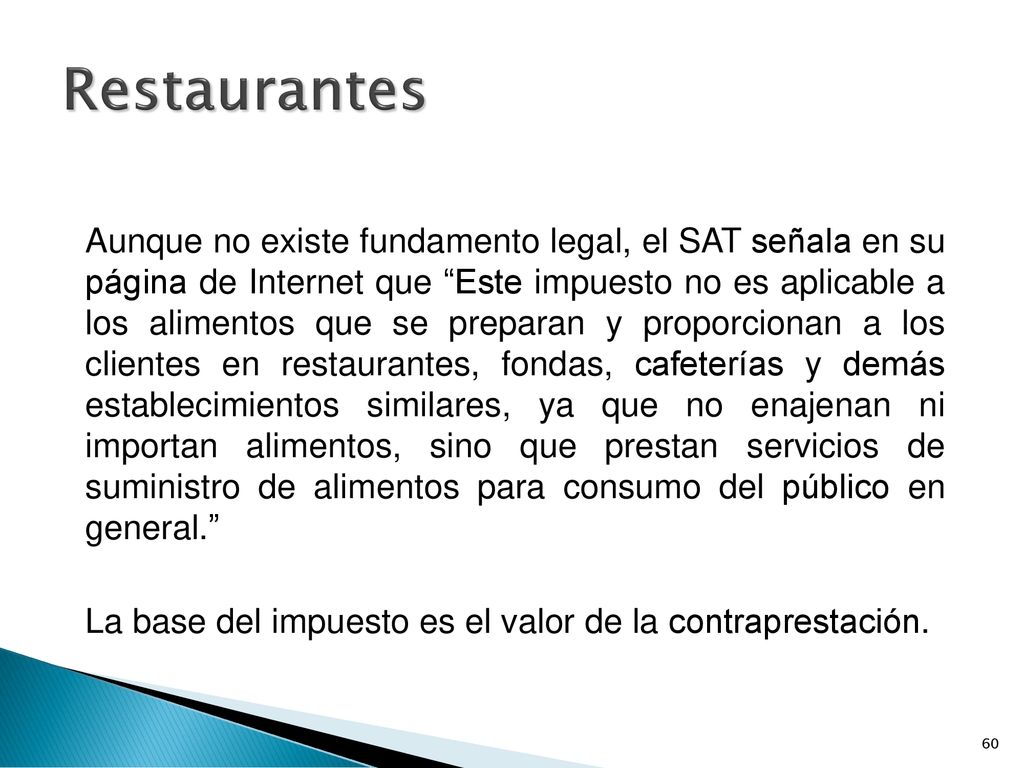 Restaurantes

Aunque no existe fundamento legal, el SAT señala en su página de Internet que “Este impuesto no es aplicable a los alimentos que se preparan y proporcionan a los clientes en restaurantes, fondas, cafeterías y demás establecimientos similares, ya que no enajenan ni importan alimentos, sino que prestan servicios de suministro de alimentos para consumo del público en general.”

La base del impuesto es el valor de la contraprestación.

60